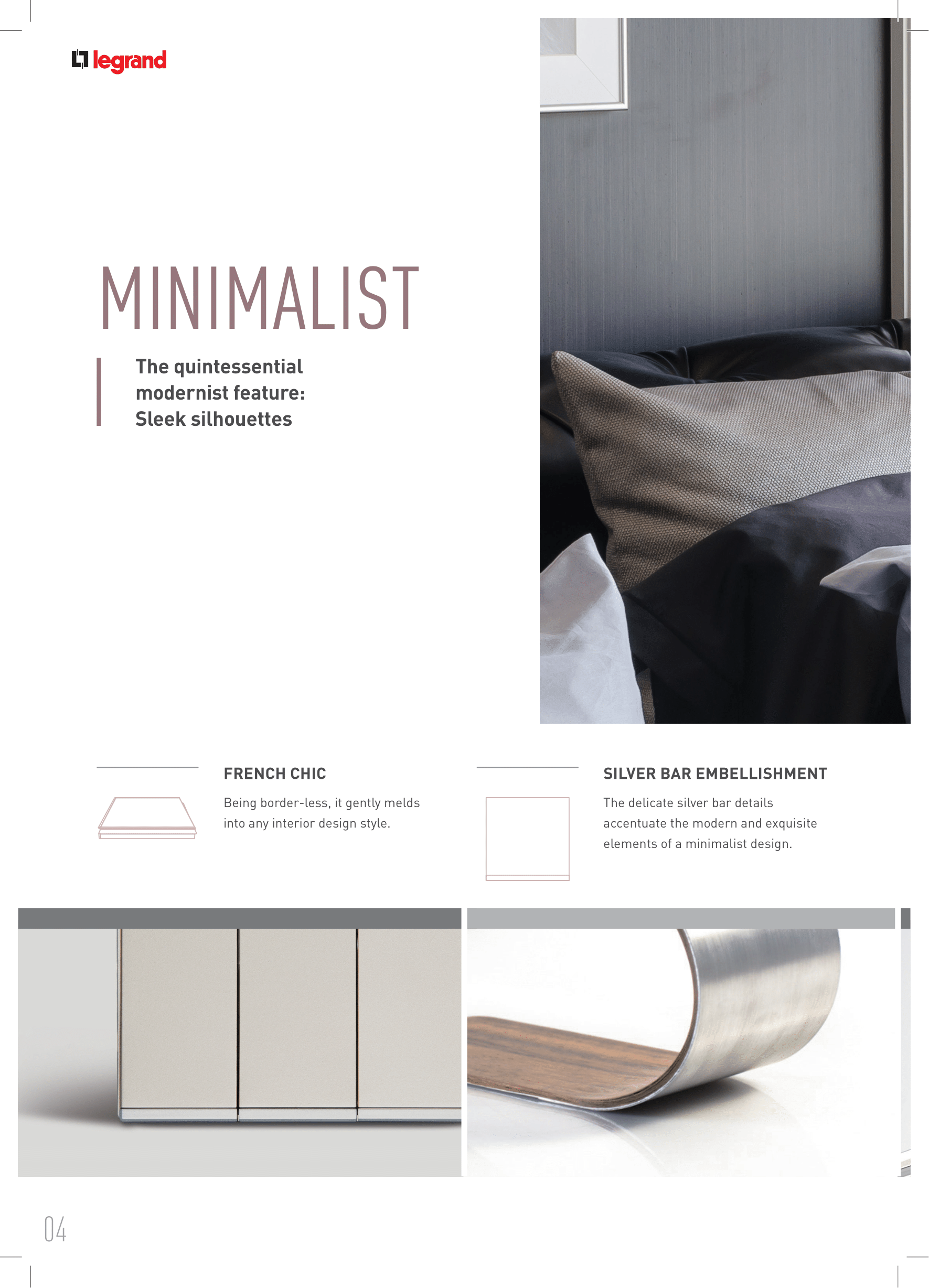 legrand

MINIMALIST

The quintessential modernist feature: Sleek silhouettes

FRENCH CHIC

Being border-less, it gently melds into any interior design style.

SILVER BAR EMBELLISHMENT

The delicate silver bar details accentuate the modern and exquisite elements of a minimalist design.

04